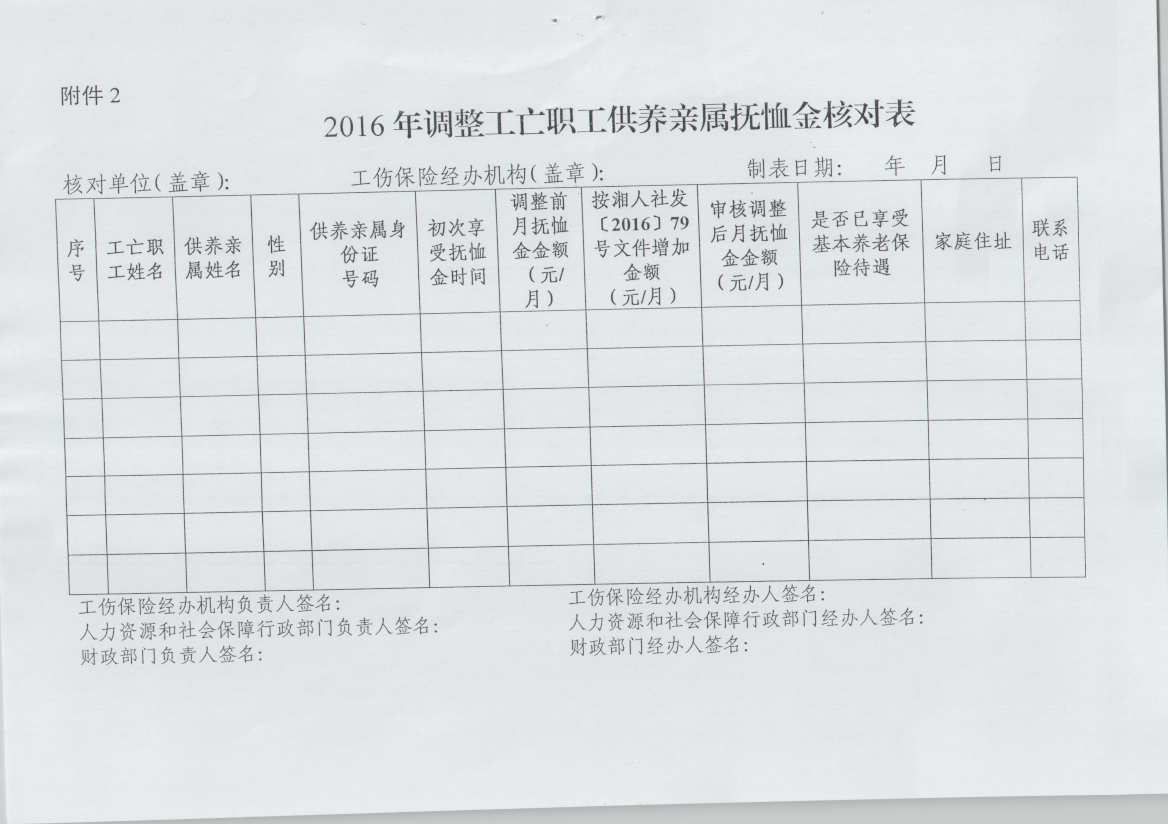 附件 2

2016 年调整工亡职工供养亲属抚恤金核对表

核对单位(盖章):　　工伤保险经办机构(盖章):　　制表日期:　年　月　日

| 序号 | 工亡职工姓名 | 供养亲属姓名 | 性别 | 供养亲属身份证号码 | 初次享受抚恤金时间 | 调整前月抚恤金金额(元/月) | 按湘人社发〔2016〕79号文件增加金额(元/月) | 审核调整后月抚恤金金额(元/月) | 是否已享受基本养老保险待遇 | 家庭住址 | 联系电话 |
|---|---|---|---|---|---|---|---|---|---|---|---|
| | | | | | | | | | | | |
| | | | | | | | | | | | |
| | | | | | | | | | | | |
| | | | | | | | | | | | |
| | | | | | | | | | | | |
| | | | | | | | | | | | |
| | | | | | | | | | | | |

工伤保险经办机构负责人签名:
人力资源和社会保障行政部门负责人签名:
财政部门负责人签名:

工伤保险经办机构经办人签名:
人力资源和社会保障行政部门经办人签名:
财政部门经办人签名: